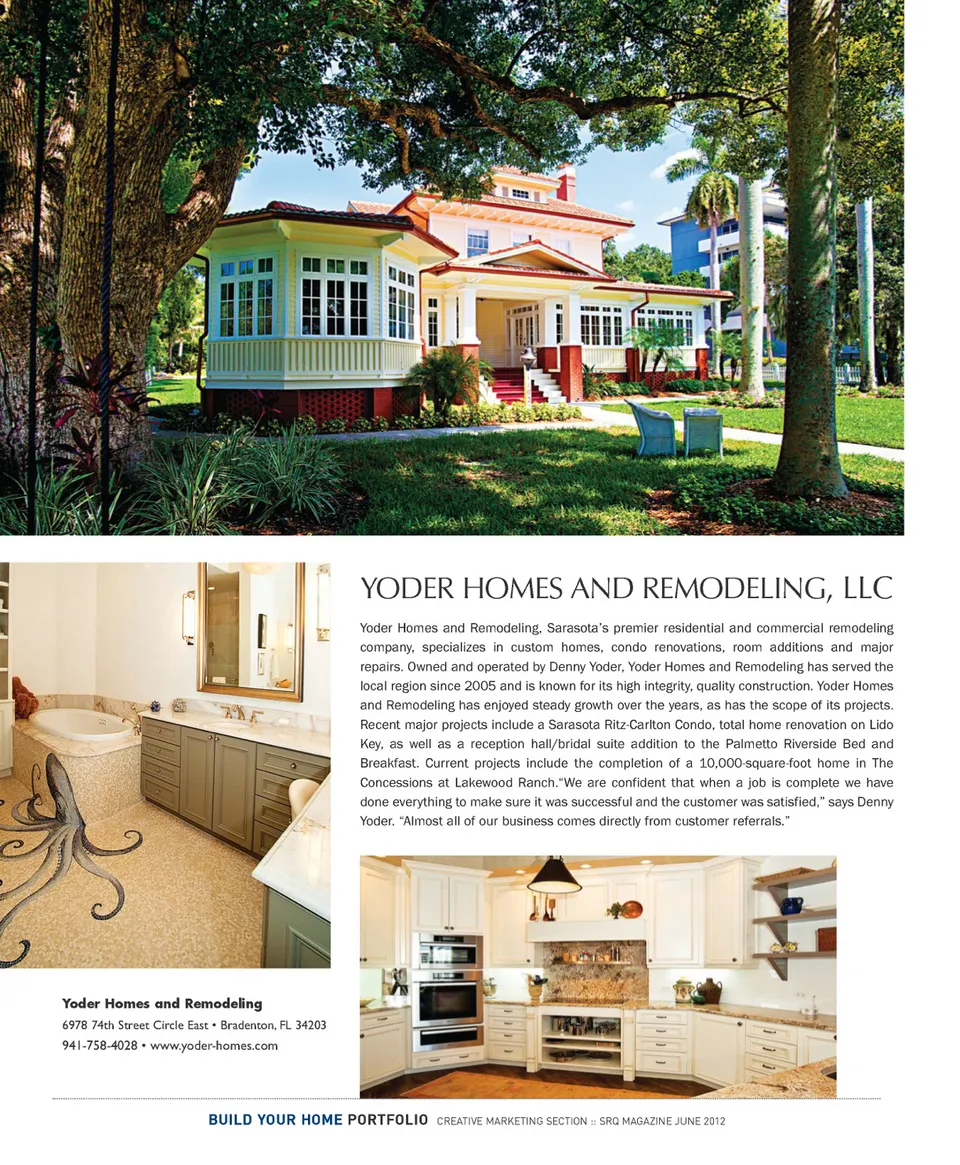 YODER HOMES AND REMODELING, LLC

Yoder Homes and Remodeling, Sarasota's premier residential and commercial remodeling company, specializes in custom homes, condo renovations, room additions and major repairs. Owned and operated by Denny Yoder, Yoder Homes and Remodeling has served the local region since 2005 and is known for its high integrity, quality construction. Yoder Homes and Remodeling has enjoyed steady growth over the years, as has the scope of its projects. Recent major projects include a Sarasota Ritz-Carlton Condo, total home renovation on Lido Key, as well as a reception hall/bridal suite addition to the Palmetto Riverside Bed and Breakfast. Current projects include the completion of a 10,000-square-foot home in The Concessions at Lakewood Ranch."We are confident that when a job is complete we have done everything to make sure it was successful and the customer was satisfied," says Denny Yoder. "Almost all of our business comes directly from customer referrals."

Yoder Homes and Remodeling
6978 74th Street Circle East • Bradenton, FL 34203
941-758-4028 • www.yoder-homes.com

BUILD YOUR HOME PORTFOLIO CREATIVE MARKETING SECTION :: SRQ MAGAZINE JUNE 2012